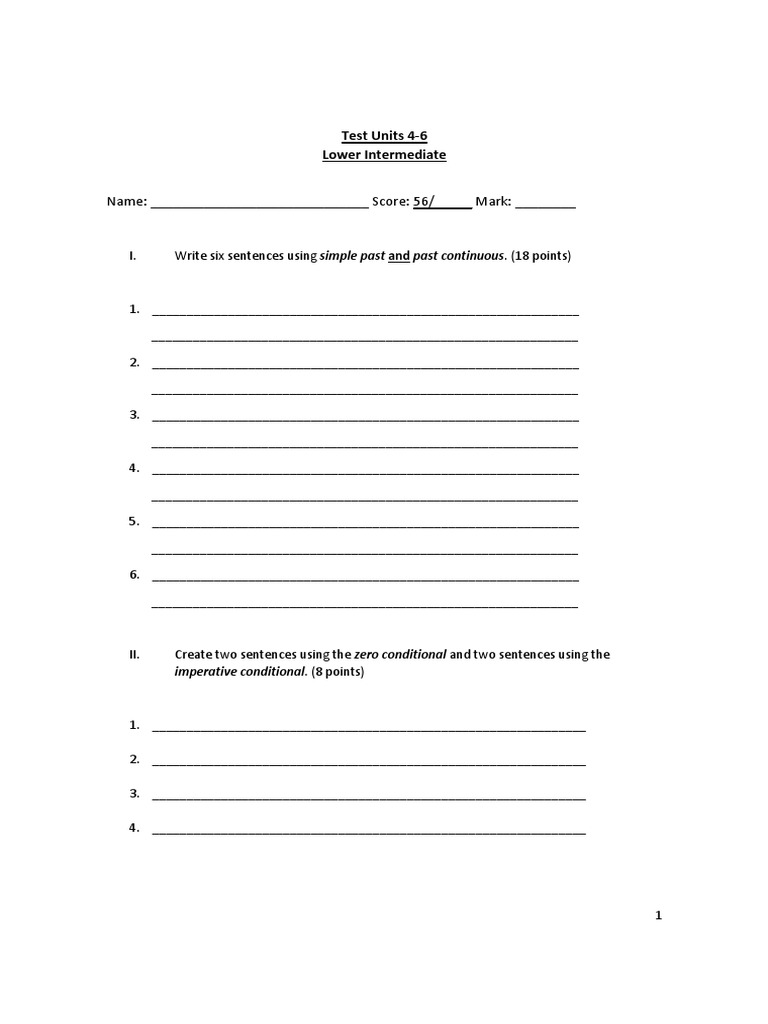 Test Units 4-6
Lower Intermediate

Name: ____ Score: 56/____ Mark: ____

I. Write six sentences using simple past and past continuous. (18 points)

1. ____
____
2. ____
____
3. ____
____
4. ____
____
5. ____
____
6. ____
____

II. Create two sentences using the zero conditional and two sentences using the imperative conditional. (8 points)

1. ____
2. ____
3. ____
4. ____

1